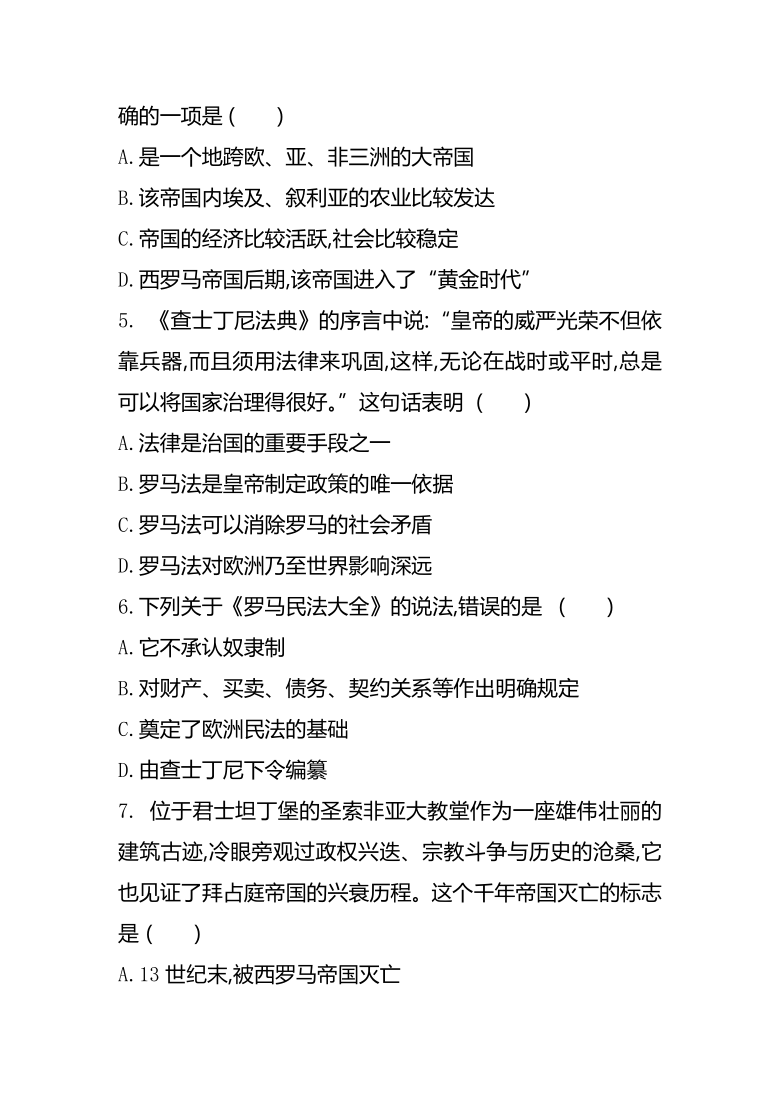 确的一项是 (　　)
A. 是一个地跨欧、亚、非三洲的大帝国
B. 该帝国内埃及、叙利亚的农业比较发达
C. 帝国的经济比较活跃,社会比较稳定
D. 西罗马帝国后期,该帝国进入了“黄金时代”
5. 《查士丁尼法典》的序言中说:“皇帝的威严光荣不但依靠兵器,而且须用法律来巩固,这样,无论在战时或平时,总是可以将国家治理得很好。”这句话表明 (　　)
A. 法律是治国的重要手段之一
B. 罗马法是皇帝制定政策的唯一依据
C. 罗马法可以消除罗马的社会矛盾
D. 罗马法对欧洲乃至世界影响深远
6. 下列关于《罗马民法大全》的说法,错误的是 (　　)
A. 它不承认奴隶制
B. 对财产、买卖、债务、契约关系等作出明确规定
C. 奠定了欧洲民法的基础
D. 由查士丁尼下令编纂
7. 位于君士坦丁堡的圣索非亚大教堂作为一座雄伟壮丽的建筑古迹,冷眼旁观过政权兴迭、宗教斗争与历史的沧桑,它也见证了拜占庭帝国的兴衰历程。这个千年帝国灭亡的标志是 (　　)
A. 13 世纪末,被西罗马帝国灭亡